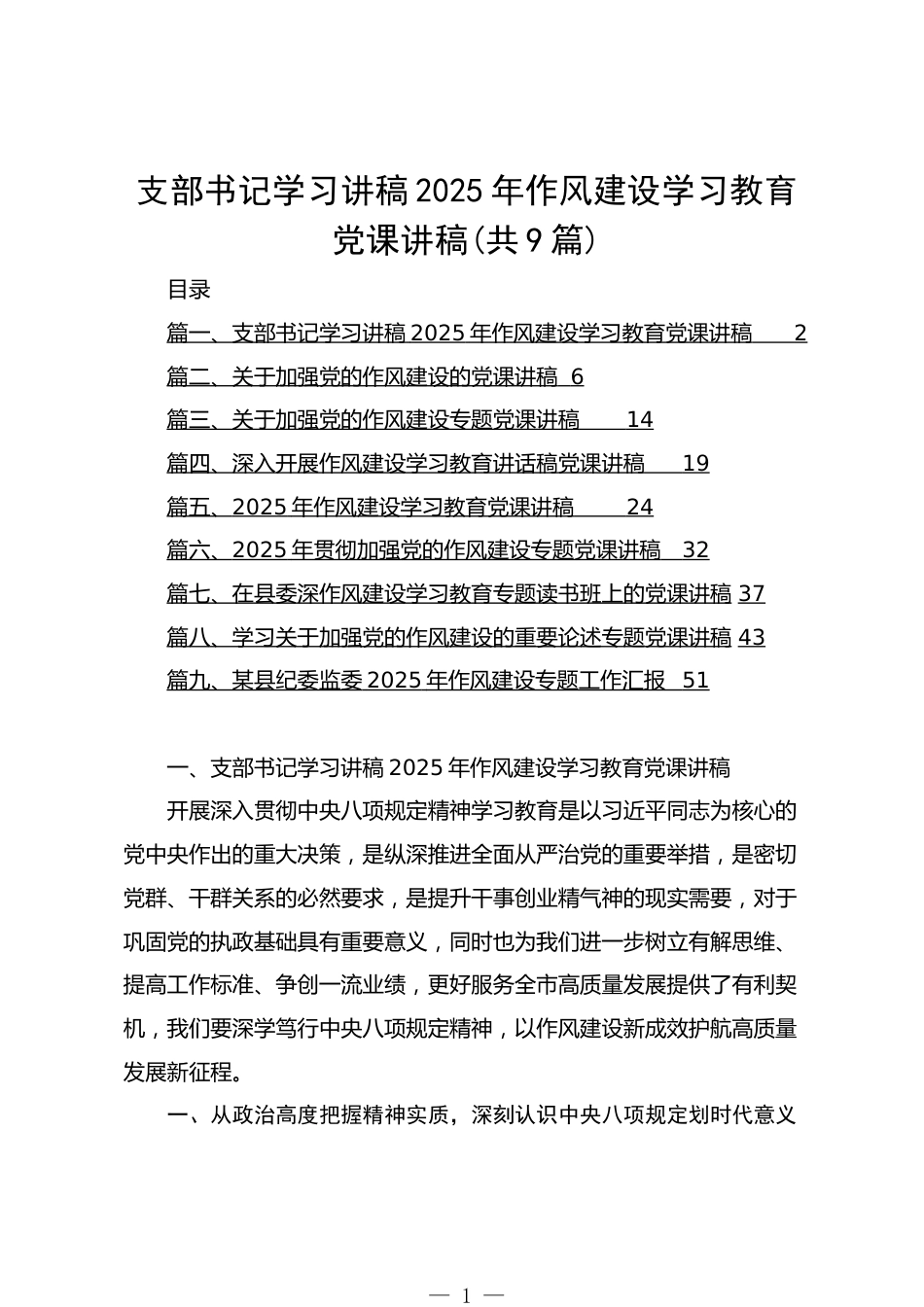 支部书记学习讲稿2025年作风建设学习教育党课讲稿（共9篇）

目录

篇一、支部书记学习讲稿2025年作风建设学习教育党课讲稿 2

篇二、关于加强党的作风建设的党课讲稿 6

篇三、关于加强党的作风建设专题党课讲稿 14

篇四、深入开展作风建设学习教育讲话稿党课讲稿 19

篇五、2025年作风建设学习教育党课讲稿 24

篇六、2025年贯彻加强党的作风建设专题党课讲稿 32

篇七、在县委深作风建设学习教育专题读书班上的党课讲稿 37

篇八、学习关于加强党的作风建设的重要论述专题党课讲稿 43

篇九、某县纪委监委2025年作风建设专题工作汇报 51

一、支部书记学习讲稿2025年作风建设学习教育党课讲稿

开展深入贯彻中央八项规定精神学习教育是以习近平同志为核心的党中央作出的重大决策，是纵深推进全面从严治党的重要举措，是密切党群、干群关系的必然要求，是提升干事创业精气神的现实需要，对于巩固党的执政基础具有重要意义，同时也为我们进一步树立有解思维、提高工作标准、争创一流业绩，更好服务全市高质量发展提供了有利契机，我们要深学笃行中央八项规定精神，以作风建设新成效护航高质量发展新征程。

一、从政治高度把握精神实质，深刻认识中央八项规定划时代意义

— 1 —